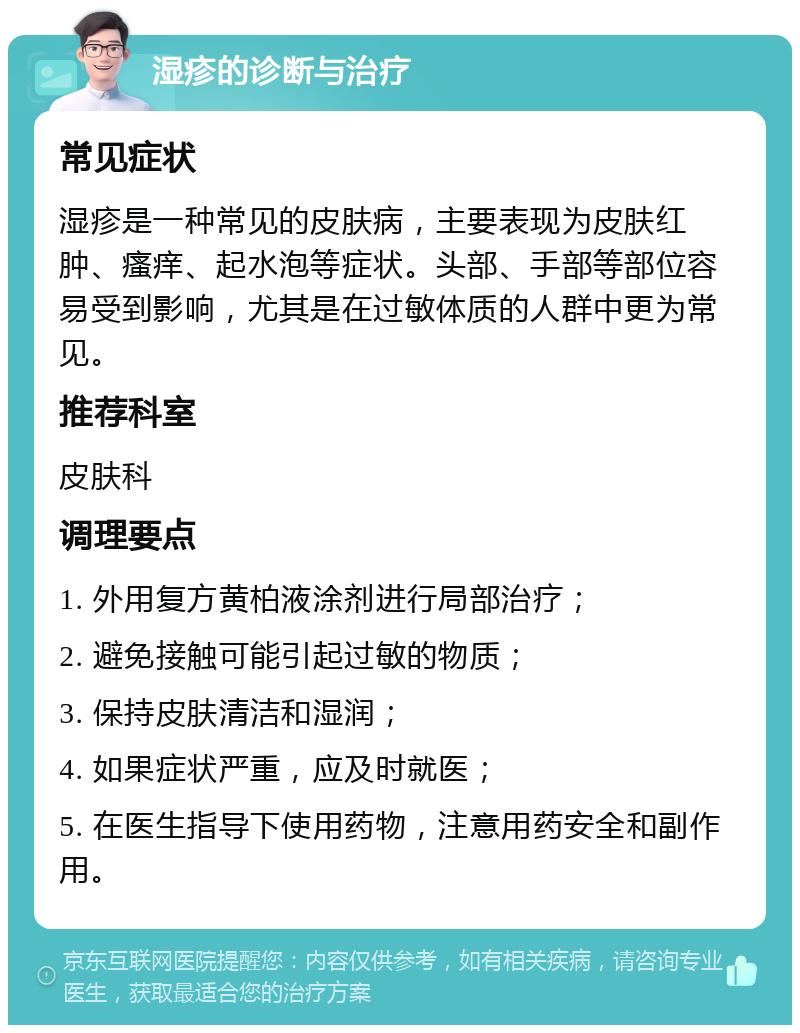 湿疹的诊断与治疗

常见症状

湿疹是一种常见的皮肤病，主要表现为皮肤红肿、瘙痒、起水泡等症状。头部、手部等部位容易受到影响，尤其是在过敏体质的人群中更为常见。

推荐科室

皮肤科

调理要点

1. 外用复方黄柏液涂剂进行局部治疗；

2. 避免接触可能引起过敏的物质；

3. 保持皮肤清洁和湿润；

4. 如果症状严重，应及时就医；

5. 在医生指导下使用药物，注意用药安全和副作用。

京东互联网医院提醒您：内容仅供参考，如有相关疾病，请咨询专业医生，获取最适合您的治疗方案